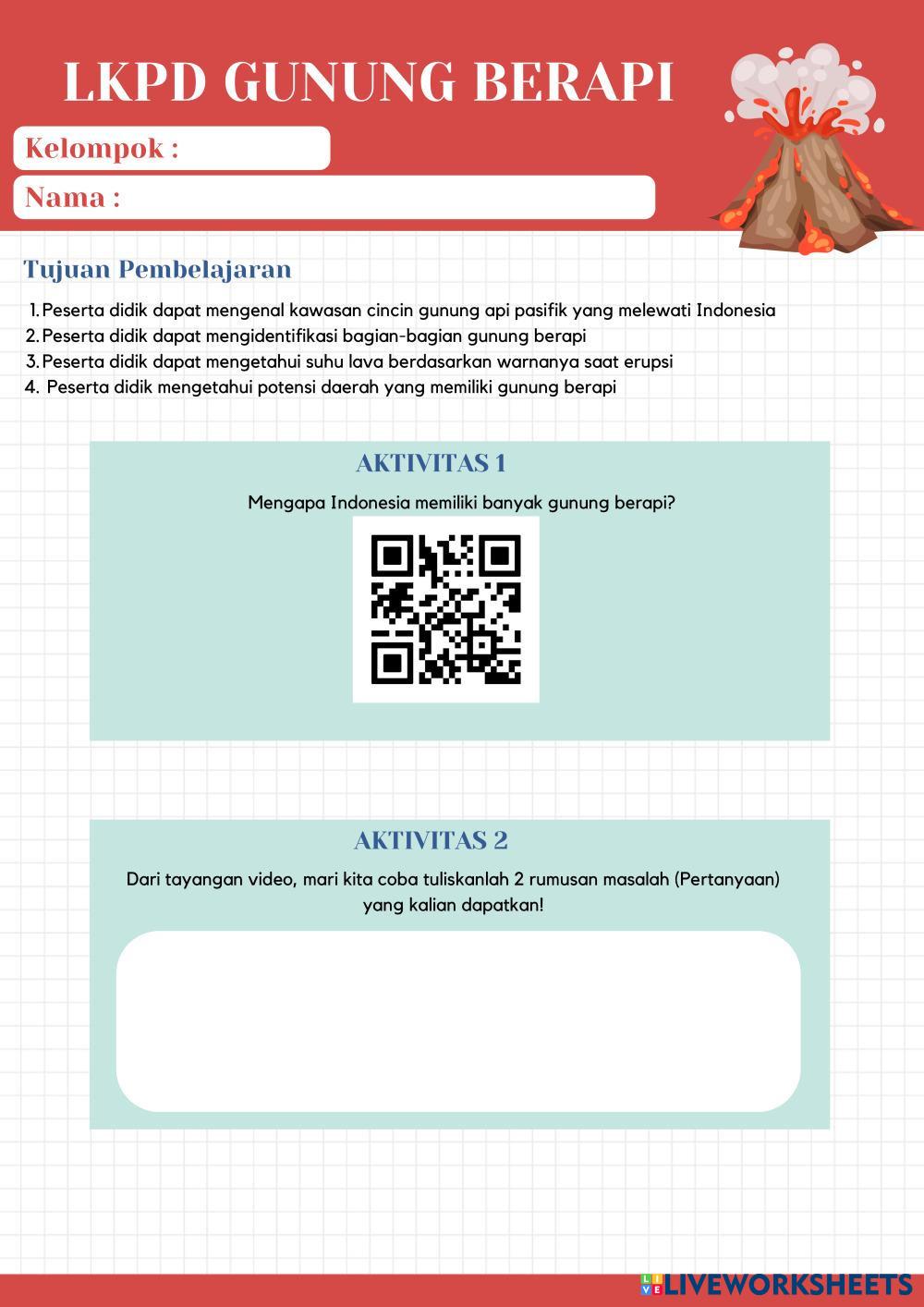 LKPD GUNUNG BERAPI

Kelompok :

Nama :

Tujuan Pembelajaran

1. Peserta didik dapat mengenal kawasan cincin gunung api pasifik yang melewati Indonesia
2. Peserta didik dapat mengidentifikasi bagian-bagian gunung berapi
3. Peserta didik dapat mengetahui suhu lava berdasarkan warnanya saat erupsi
4. Peserta didik mengetahui potensi daerah yang memiliki gunung berapi

AKTIVITAS 1

Mengapa Indonesia memiliki banyak gunung berapi?

AKTIVITAS 2

Dari tayangan video, mari kita coba tuliskanlah 2 rumusan masalah (Pertanyaan) yang kalian dapatkan!

LIVEWORKSHEETS